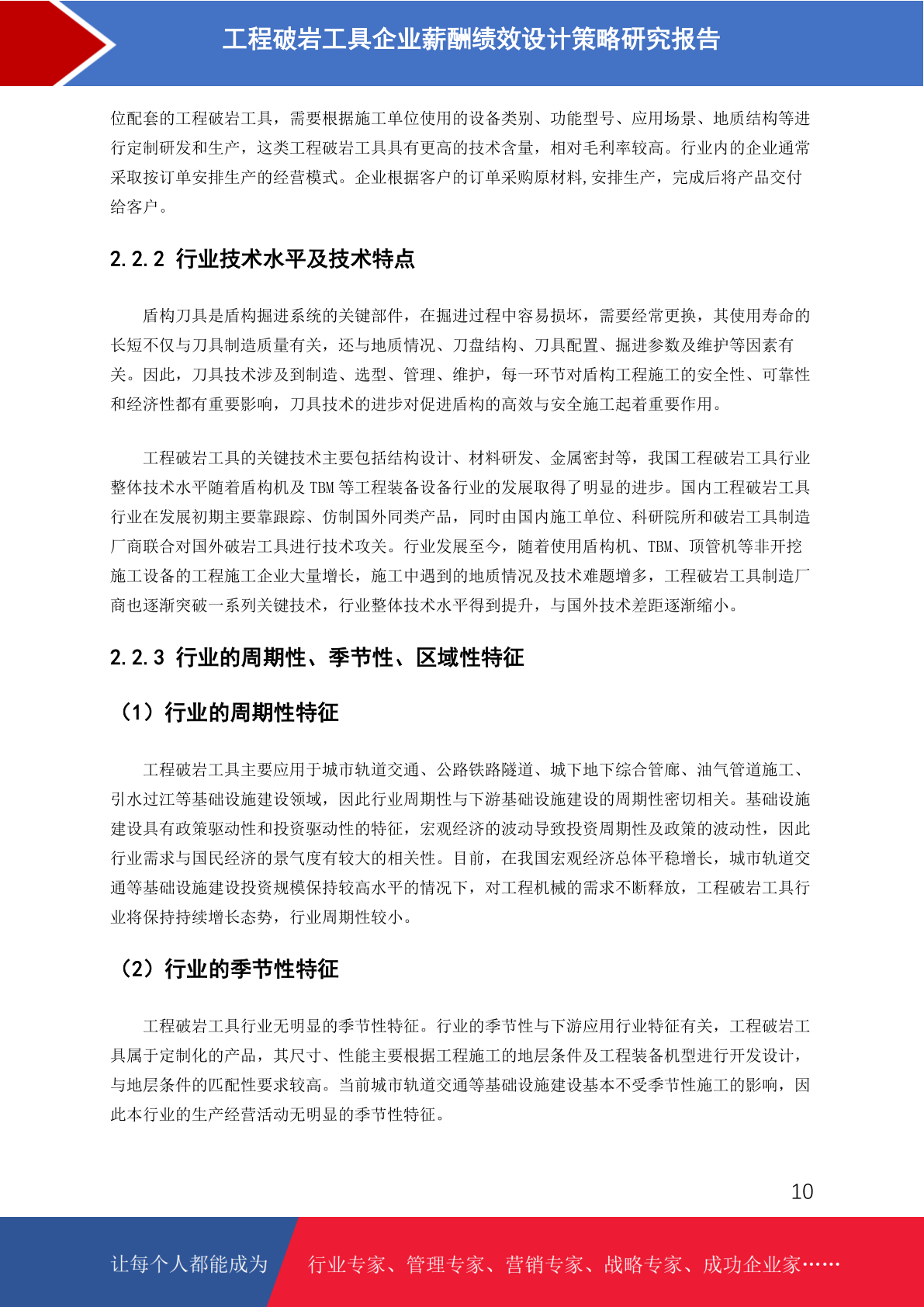 工程破岩工具企业薪酬绩效设计策略研究报告

位配套的工程破岩工具，需要根据施工单位使用的设备类别、功能型号、应用场景、地质结构等进行定制研发和生产，这类工程破岩工具具有更高的技术含量，相对毛利率较高。行业内的企业通常采取按订单安排生产的经营模式。企业根据客户的订单采购原材料,安排生产，完成后将产品交付给客户。

2.2.2 行业技术水平及技术特点

盾构刀具是盾构掘进系统的关键部件，在掘进过程中容易损坏，需要经常更换，其使用寿命的长短不仅与刀具制造质量有关，还与地质情况、刀盘结构、刀具配置、掘进参数及维护等因素有关。因此，刀具技术涉及到制造、选型、管理、维护，每一环节对盾构工程施工的安全性、可靠性和经济性都有重要影响，刀具技术的进步对促进盾构的高效与安全施工起着重要作用。

工程破岩工具的关键技术主要包括结构设计、材料研发、金属密封等，我国工程破岩工具行业整体技术水平随着盾构机及 TBM 等工程装备设备行业的发展取得了明显的进步。国内工程破岩工具行业在发展初期主要靠跟踪、仿制国外同类产品，同时由国内施工单位、科研院所和破岩工具制造厂商联合对国外破岩工具进行技术攻关。行业发展至今，随着使用盾构机、TBM、顶管机等非开挖施工设备的工程施工企业大量增长，施工中遇到的地质情况及技术难题增多，工程破岩工具制造厂商也逐渐突破一系列关键技术，行业整体技术水平得到提升，与国外技术差距逐渐缩小。

2.2.3 行业的周期性、季节性、区域性特征

（1）行业的周期性特征

工程破岩工具主要应用于城市轨道交通、公路铁路隧道、城下地下综合管廊、油气管道施工、引水过江等基础设施建设领域，因此行业周期性与下游基础设施建设的周期性密切相关。基础设施建设具有政策驱动性和投资驱动性的特征，宏观经济的波动导致投资周期性及政策的波动性，因此行业需求与国民经济的景气度有较大的相关性。目前，在我国宏观经济总体平稳增长，城市轨道交通等基础设施建设投资规模保持较高水平的情况下，对工程机械的需求不断释放，工程破岩工具行业将保持持续增长态势，行业周期性较小。

（2）行业的季节性特征

工程破岩工具行业无明显的季节性特征。行业的季节性与下游应用行业特征有关，工程破岩工具属于定制化的产品，其尺寸、性能主要根据工程施工的地层条件及工程装备机型进行开发设计，与地层条件的匹配性要求较高。当前城市轨道交通等基础设施建设基本不受季节性施工的影响，因此本行业的生产经营活动无明显的季节性特征。

10

让每个人都能成为 行业专家、管理专家、营销专家、战略专家、成功企业家……